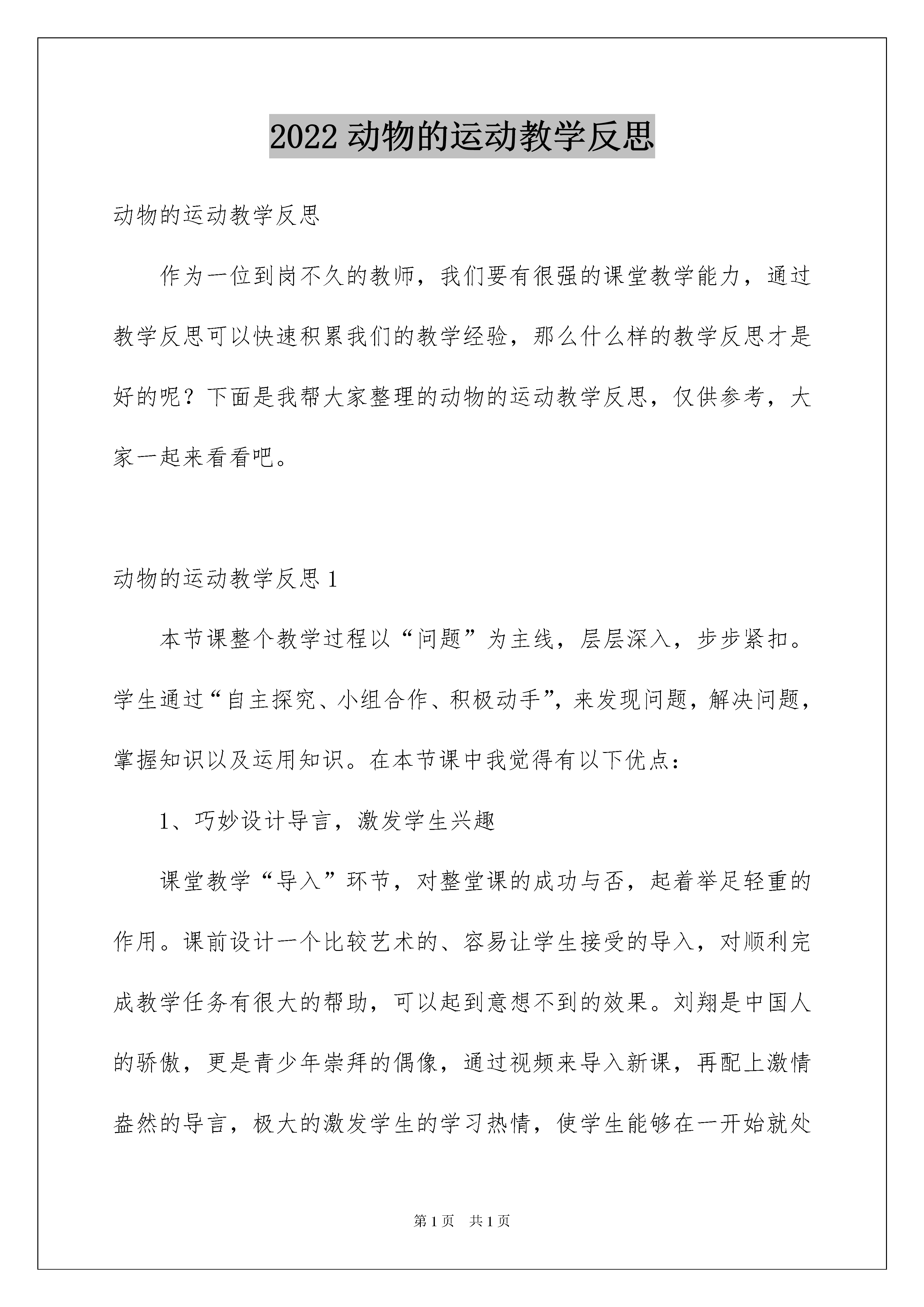 2022 动物的运动教学反思

动物的运动教学反思

作为一位到岗不久的教师，我们要有很强的课堂教学能力，通过教学反思可以快速积累我们的教学经验，那么什么样的教学反思才是好的呢？下面是我帮大家整理的动物的运动教学反思，仅供参考，大家一起来看看吧。

动物的运动教学反思 1

本节课整个教学过程以“问题”为主线，层层深入，步步紧扣。学生通过“自主探究、小组合作、积极动手”，来发现问题，解决问题，掌握知识以及运用知识。在本节课中我觉得有以下优点：

1、巧妙设计导言，激发学生兴趣

课堂教学“导入”环节，对整堂课的成功与否，起着举足轻重的作用。课前设计一个比较艺术的、容易让学生接受的导入，对顺利完成教学任务有很大的帮助，可以起到意想不到的效果。刘翔是中国人的骄傲，更是青少年崇拜的偶像，通过视频来导入新课，再配上激情盎然的导言，极大的激发学生的学习热情，使学生能够在一开始就处

第 1 页 共 1 页